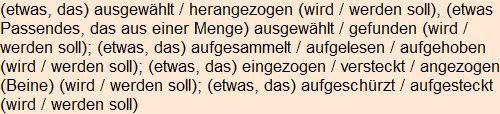 (etwas, das) ausgewählt / herangezogen (wird / werden soll), (etwas Passendes, das aus einer Menge) ausgewählt / gefunden (wird / werden soll); (etwas, das) aufgesammelt / aufgelesen / aufgehoben (wird / werden soll); (etwas, das) eingezogen / versteckt / angezogen (Beine) (wird / werden soll); (etwas, das) aufgeschürzt / aufgesteckt (wird / werden soll)